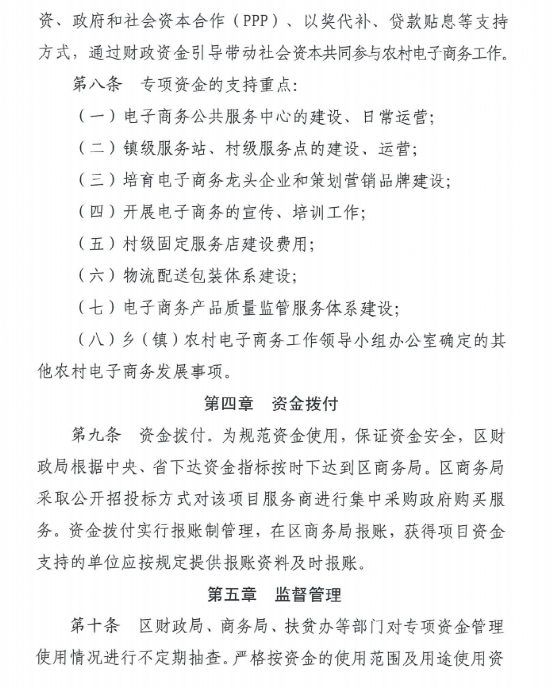 资、政府和社会资本合作（PPP）、以奖代补、贷款贴息等支持方式，通过财政资金引导带动社会资本共同参与农村电子商务工作。

第八条　专项资金的支持重点：

（一）电子商务公共服务中心的建设、日常运营；

（二）镇级服务站、村级服务点的建设、运营；

（三）培育电子商务龙头企业和策划营销品牌建设；

（四）开展电子商务的宣传、培训工作；

（五）村级固定服务店建设费用；

（六）物流配送包装体系建设；

（七）电子商务产品质量监管服务体系建设；

（八）乡（镇）农村电子商务工作领导小组办公室确定的其他农村电子商务发展事项。

第四章　资金拨付

第九条　资金拨付。为规范资金使用，保证资金安全，区财政局根据中央、省下达资金指标按时下达到区商务局。区商务局采取公开招投标方式对该项目服务商进行集中采购政府购买服务。资金拨付实行报账制管理，在区商务局报账，获得项目资金支持的单位应按规定提供报账资料及时报账。

第五章　监督管理

第十条　区财政局、商务局、扶贫办等部门对专项资金管理使用情况进行不定期抽查。严格按资金的使用范围及用途使用资